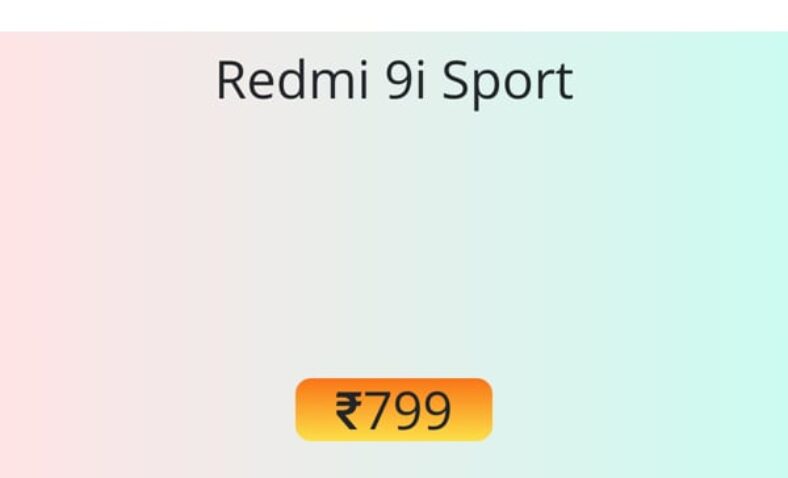 Redmi 9i Sport

₹799